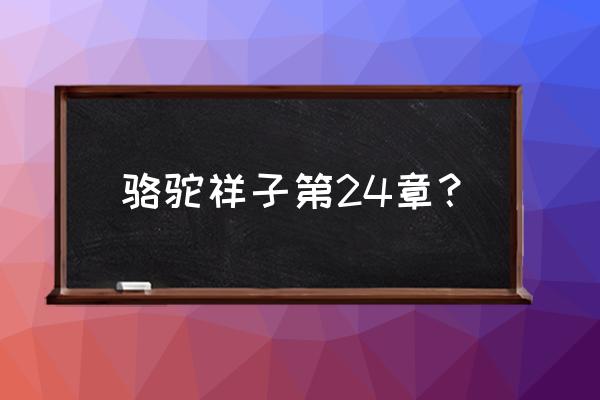 骆驼祥子第24章？